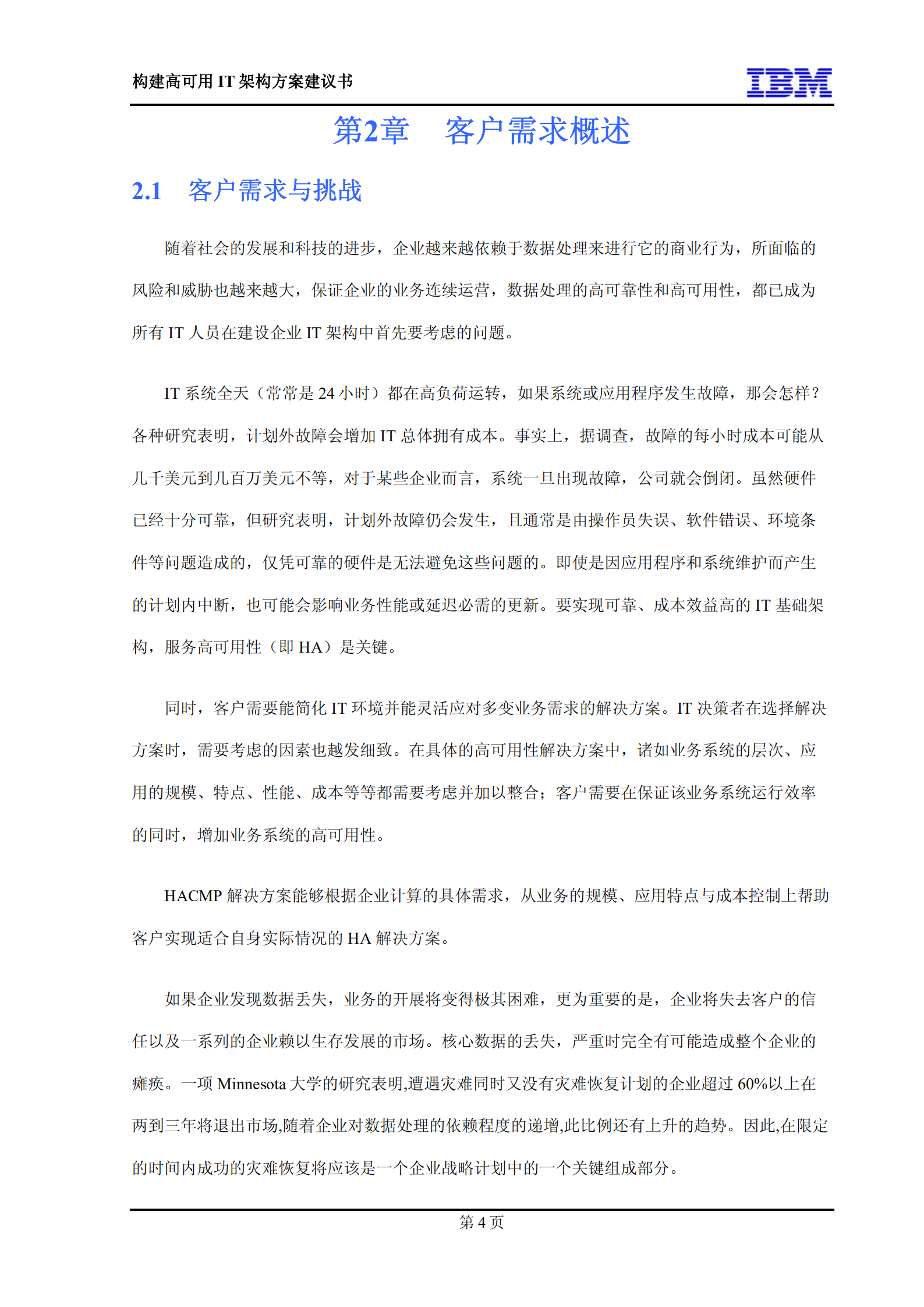 构建高可用 IT 架构方案建议书

IBM

第2章　客户需求概述

2.1　客户需求与挑战

随着社会的发展和科技的进步，企业越来越依赖于数据处理来进行它的商业行为，所面临的风险和威胁也越来越大，保证企业的业务连续运营，数据处理的高可靠性和高可用性，都已成为所有 IT 人员在建设企业 IT 架构中首先要考虑的问题。

IT 系统全天（常常是 24 小时）都在高负荷运转，如果系统或应用程序发生故障，那会怎样？各种研究表明，计划外故障会增加 IT 总体拥有成本。事实上，据调查，故障的每小时成本可能从几千美元到几百万美元不等，对于某些企业而言，系统一旦出现故障，公司就会倒闭。虽然硬件已经十分可靠，但研究表明，计划外故障仍会发生，且通常是由操作员失误、软件错误、环境条件等问题造成的，仅凭可靠的硬件是无法避免这些问题的。即使是因应用程序和系统维护而产生的计划内中断，也可能会影响业务性能或延迟必需的更新。要实现可靠、成本效益高的 IT 基础架构，服务高可用性（即 HA）是关键。

同时，客户需要能简化 IT 环境并能灵活应对多变业务需求的解决方案。IT 决策者在选择解决方案时，需要考虑的因素也越发细致。在具体的高可用性解决方案中，诸如业务系统的层次、应用的规模、特点、性能、成本等等都需要考虑并加以整合；客户需要在保证该业务系统运行效率的同时，增加业务系统的高可用性。

HACMP 解决方案能够根据企业计算的具体需求，从业务的规模、应用特点与成本控制上帮助客户实现适合自身实际情况的 HA 解决方案。

如果企业发现数据丢失，业务的开展将变得极其困难，更为重要的是，企业将失去客户的信任以及一系列的企业赖以生存发展的市场。核心数据的丢失，严重时完全有可能造成整个企业的瘫痪。一项 Minnesota 大学的研究表明,遭遇灾难同时又没有灾难恢复计划的企业超过 60%以上在两到三年将退出市场,随着企业对数据处理的依赖程度的递增,此比例还有上升的趋势。因此,在限定的时间内成功的灾难恢复将应该是一个企业战略计划中的一个关键组成部分。

第 4 页